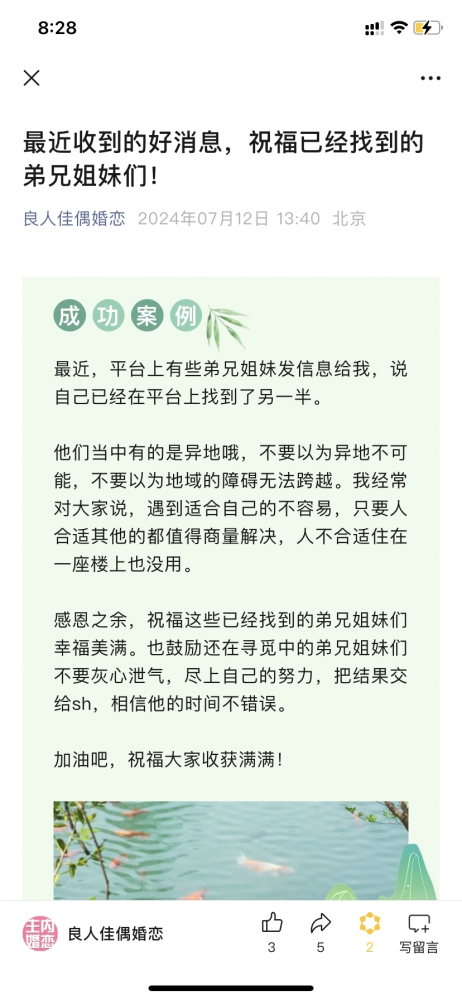 8:28

最近收到的好消息，祝福已经找到的弟兄姐妹们！

良人佳偶婚恋 2024年07月12日 13:40 北京

成功案例

最近，平台上有些弟兄姐妹发信息给我，说自己已经在平台上找到了另一半。

他们当中有的是异地哦，不要以为异地不可能，不要以为地域的障碍无法跨越。我经常对大家说，遇到适合自己的不容易，只要人合适其他的都值得商量解决，人不合适住在一座楼上也没用。

感恩之余，祝福这些已经找到的弟兄姐妹们幸福美满。也鼓励还在寻觅中的弟兄姐妹们不要灰心泄气，尽上自己的努力，把结果交给sh，相信他的时间不错误。

加油吧，祝福大家收获满满！

主内婚恋

良人佳偶婚恋

3 5 2 写留言